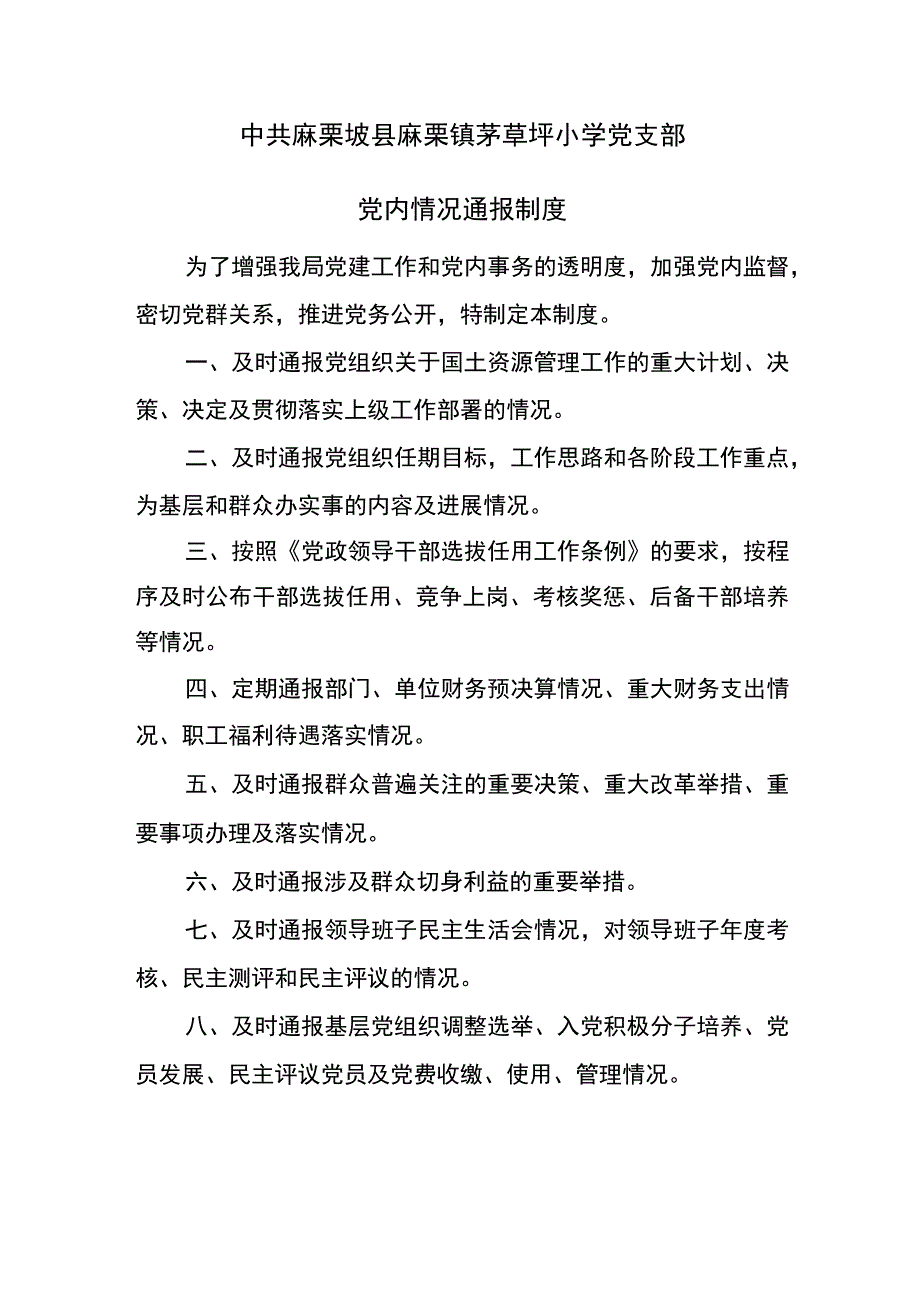 中共麻栗坡县麻栗镇茅草坪小学党支部

党内情况通报制度

为了增强我局党建工作和党内事务的透明度，加强党内监督，密切党群关系，推进党务公开，特制定本制度。

一、及时通报党组织关于国土资源管理工作的重大计划、决策、决定及贯彻落实上级工作部署的情况。

二、及时通报党组织任期目标，工作思路和各阶段工作重点，为基层和群众办实事的内容及进展情况。

三、按照《党政领导干部选拔任用工作条例》的要求，按程序及时公布干部选拔任用、竞争上岗、考核奖惩、后备干部培养等情况。

四、定期通报部门、单位财务预决算情况、重大财务支出情况、职工福利待遇落实情况。

五、及时通报群众普遍关注的重要决策、重大改革举措、重要事项办理及落实情况。

六、及时通报涉及群众切身利益的重要举措。

七、及时通报领导班子民主生活会情况，对领导班子年度考核、民主测评和民主评议的情况。

八、及时通报基层党组织调整选举、入党积极分子培养、党员发展、民主评议党员及党费收缴、使用、管理情况。